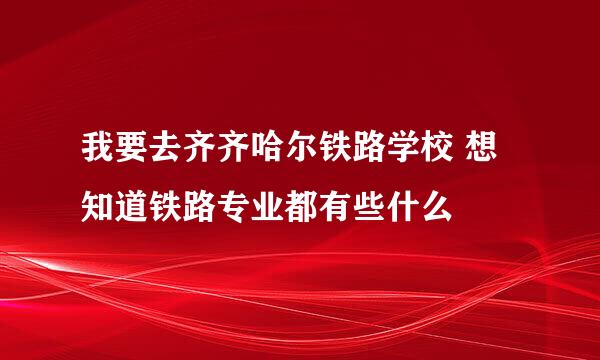 我要去齐齐哈尔铁路学校 想知道铁路专业都有些什么